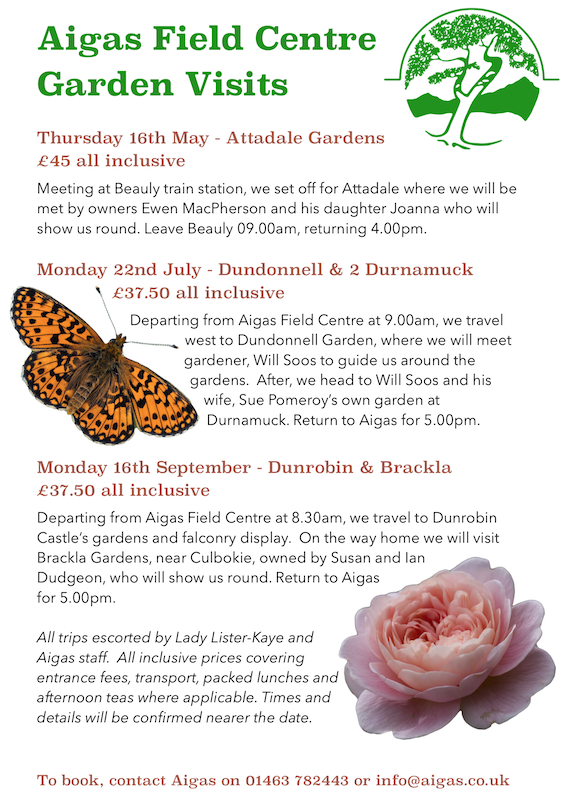 Aigas Field Centre
Garden Visits

Thursday 16th May - Attadale Gardens
£45 all inclusive

Meeting at Beauly train station, we set off for Attadale where we will be met by owners Ewen MacPherson and his daughter Joanna who will show us round. Leave Beauly 09.00am, returning 4.00pm.

Monday 22nd July - Dundonnell & 2 Durnamuck
£37.50 all inclusive

Departing from Aigas Field Centre at 9.00am, we travel west to Dundonnell Garden, where we will meet gardener, Will Soos to guide us around the gardens. After, we head to Will Soos and his wife, Sue Pomeroy's own garden at Durnamuck. Return to Aigas for 5.00pm.

Monday 16th September - Dunrobin & Brackla
£37.50 all inclusive

Departing from Aigas Field Centre at 8.30am, we travel to Dunrobin Castle's gardens and falconry display. On the way home we will visit Brackla Gardens, near Culbokie, owned by Susan and Ian Dudgeon, who will show us round. Return to Aigas for 5.00pm.

All trips escorted by Lady Lister-Kaye and Aigas staff. All inclusive prices covering entrance fees, transport, packed lunches and afternoon teas where applicable. Times and details will be confirmed nearer the date.

To book, contact Aigas on 01463 782443 or info@aigas.co.uk